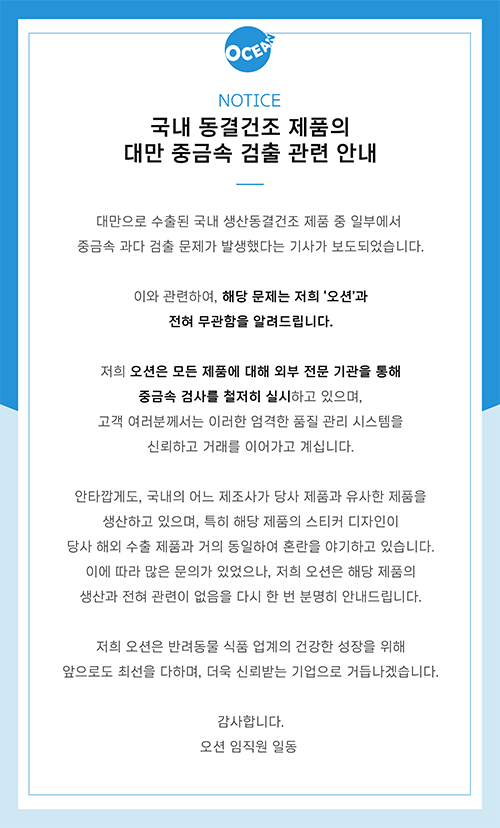 OCEAN

NOTICE

국내 동결건조 제품의 대만 중금속 검출 관련 안내

대만으로 수출된 국내 생산동결건조 제품 중 일부에서 중금속 과다 검출 문제가 발생했다는 기사가 보도되었습니다.

이와 관련하여, 해당 문제는 저희 '오션'과 전혀 무관함을 알려드립니다.

저희 오션은 모든 제품에 대해 외부 전문 기관을 통해 중금속 검사를 철저히 실시하고 있으며, 고객 여러분께서는 이러한 엄격한 품질 관리 시스템을 신뢰하고 거래를 이어가고 계십니다.

안타깝게도, 국내의 어느 제조사가 당사 제품과 유사한 제품을 생산하고 있으며, 특히 해당 제품의 스티커 디자인이 당사 해외 수출 제품과 거의 동일하여 혼란을 야기하고 있습니다. 이에 따라 많은 문의가 있었으나, 저희 오션은 해당 제품의 생산과 전혀 관련이 없음을 다시 한 번 분명히 안내드립니다.

저희 오션은 반려동물 식품 업계의 건강한 성장을 위해 앞으로도 최선을 다하며, 더욱 신뢰받는 기업으로 거듭나겠습니다.

감사합니다.
오션 임직원 일동